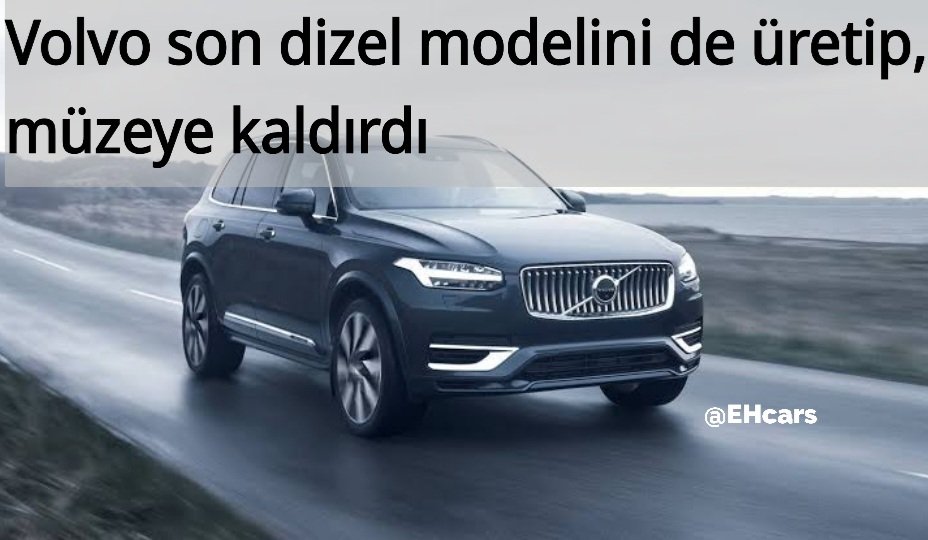 Volvo son dizel modelini de üretip, müzeye kaldırdı

@EHcars